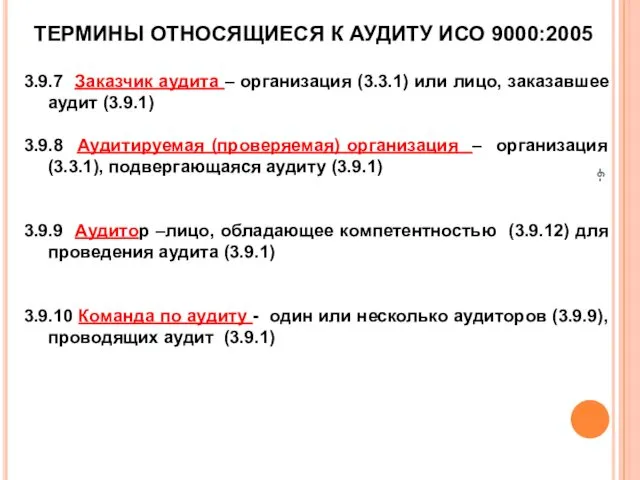 ТЕРМИНЫ ОТНОСЯЩИЕСЯ К АУДИТУ ИСО 9000:2005

3.9.7 Заказчик аудита – организация (3.3.1) или лицо, заказавшее аудит (3.9.1)

3.9.8 Аудитируемая (проверяемая) организация – организация (3.3.1), подвергающаяся аудиту (3.9.1)

3.9.9 Аудитор –лицо, обладающее компетентностью (3.9.12) для проведения аудита (3.9.1)

3.9.10 Команда по аудиту - один или несколько аудиторов (3.9.9), проводящих аудит (3.9.1)